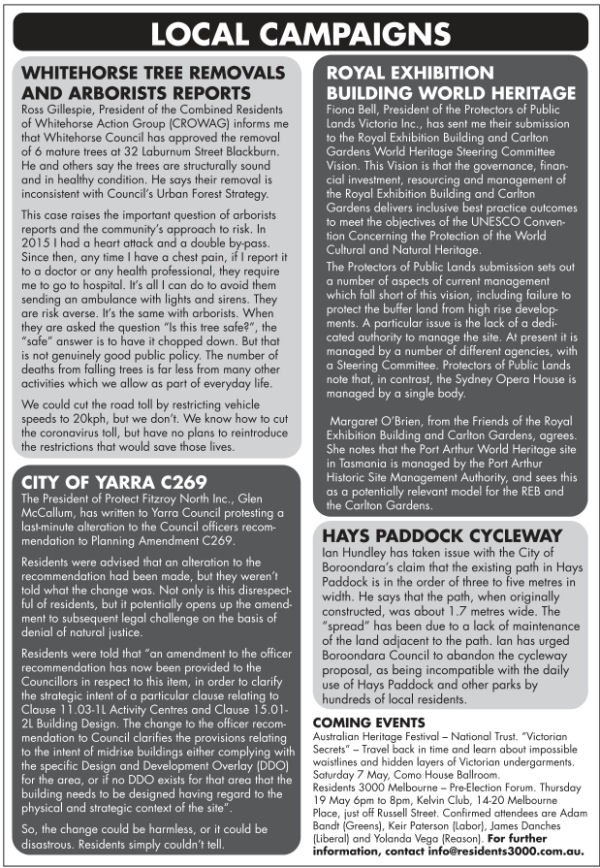 LOCAL CAMPAIGNS

WHITEHORSE TREE REMOVALS AND ARBORISTS REPORTS

Ross Gillespie, President of the Combined Residents of Whitehorse Action Group (CROWAG) informs me that Whitehorse Council has approved the removal of 6 mature trees at 32 Laburnum Street Blackburn. He and others say the trees are structurally sound and in healthy condition. He says their removal is inconsistent with Council's Urban Forest Strategy.

This case raises the important question of arborists reports and the community's approach to risk. In 2015 I had a heart attack and a double by-pass. Since then, any time I have a chest pain, if I report it to a doctor or any health professional, they require me to go to hospital. It's all I can do to avoid them sending an ambulance with lights and sirens. They are risk averse. It's the same with arborists. When they are asked the question "Is this tree safe?", the "safe" answer is to have it chopped down. But that is not genuinely good public policy. The number of deaths from falling trees is far less from many other activities which we allow as part of everyday life.

We could cut the road toll by restricting vehicle speeds to 20kph, but we don't. We know how to cut the coronavirus toll, but have no plans to reintroduce the restrictions that would save those lives.

CITY OF YARRA C269

The President of Protect Fitzroy North Inc., Glen McCallum, has written to Yarra Council protesting a last-minute alteration to the Council officers recommendation to Planning Amendment C269.

Residents were advised that an alteration to the recommendation had been made, but they weren't told what the change was. Not only is this disrespectful of residents, but it potentially opens up the amendment to subsequent legal challenge on the basis of denial of natural justice.

Residents were told that "an amendment to the officer recommendation has now been provided to the Councillors in respect to this item, in order to clarify the strategic intent of a particular clause relating to Clause 11.03-1L Activity Centres and Clause 15.01-2L Building Design. The change to the officer recommendation to Council clarifies the provisions relating to the intent of midrise buildings either complying with the specific Design and Development Overlay (DDO) for the area, or if no DDO exists for that area that the building needs to be designed having regard to the physical and strategic context of the site".

So, the change could be harmless, or it could be disastrous. Residents simply couldn't tell.

ROYAL EXHIBITION BUILDING WORLD HERITAGE

Fiona Bell, President of the Protectors of Public Lands Victoria Inc., has sent me their submission to the Royal Exhibition Building and Carlton Gardens World Heritage Steering Committee Vision. This Vision is that the governance, financial investment, resourcing and management of the Royal Exhibition Building and Carlton Gardens delivers inclusive best practice outcomes to meet the objectives of the UNESCO Convention Concerning the Protection of the World Cultural and Natural Heritage.

The Protectors of Public Lands submission sets out a number of aspects of current management which fall short of this vision, including failure to protect the buffer land from high rise developments. A particular issue is the lack of a dedicated authority to manage the site. At present it is managed by a number of different agencies, with a Steering Committee. Protectors of Public Lands note that, in contrast, the Sydney Opera House is managed by a single body.

Margaret O'Brien, from the Friends of the Royal Exhibition Building and Carlton Gardens, agrees. She notes that the Port Arthur World Heritage site in Tasmania is managed by the Port Arthur Historic Site Management Authority, and sees this as a potentially relevant model for the REB and the Carlton Gardens.

HAYS PADDOCK CYCLEWAY

Ian Hundley has taken issue with the City of Boroondara's claim that the existing path in Hays Paddock is in the order of three to five metres in width. He says that the path, when originally constructed, was about 1.7 metres wide. The "spread" has been due to a lack of maintenance of the land adjacent to the path. Ian has urged Boroondara Council to abandon the cycleway proposal, as being incompatible with the daily use of Hays Paddock and other parks by hundreds of local residents.

COMING EVENTS

Australian Heritage Festival – National Trust. "Victorian Secrets" – Travel back in time and learn about impossible waistlines and hidden layers of Victorian undergarments. Saturday 7 May, Como House Ballroom.

Residents 3000 Melbourne – Pre-Election Forum. Thursday 19 May 6pm to 8pm, Kelvin Club, 14-20 Melbourne Place, just off Russell Street. Confirmed attendees are Adam Bandt (Greens), Keir Paterson (Labor), James Danches (Liberal) and Yolanda Vega (Reason). For further information, contact info@residents3000.com.au.